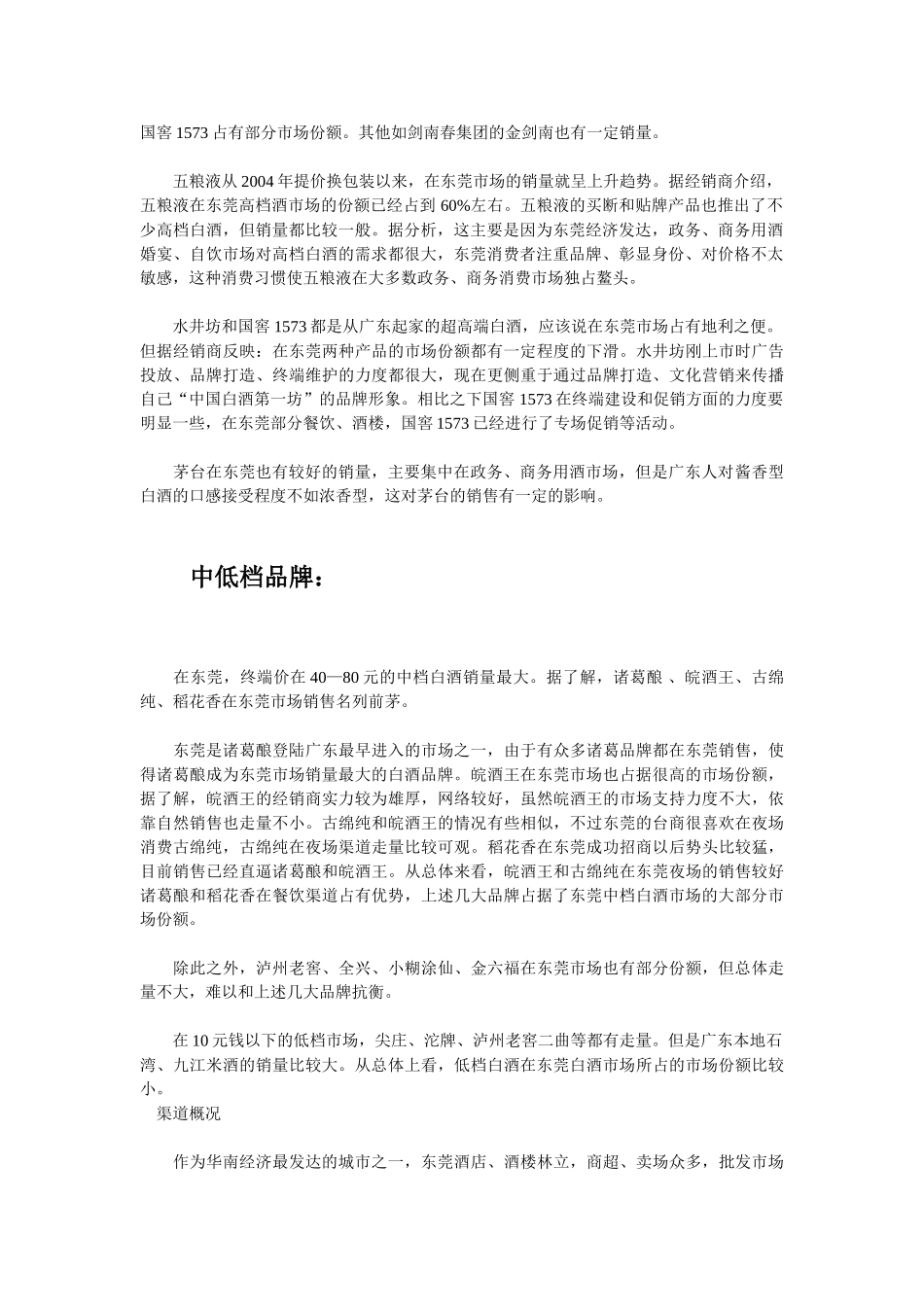 国窖 1573 占有部分市场份额。其他如剑南春集团的金剑南也有一定销量。

五粮液从 2004 年提价换包装以来，在东莞市场的销量就呈上升趋势。据经销商介绍，五粮液在东莞高档酒市场的份额已经占到 60%左右。五粮液的买断和贴牌产品也推出了不少高档白酒，但销量都比较一般。据分析，这主要是因为东莞经济发达，政务、商务用酒婚宴、自饮市场对高档白酒的需求都很大，东莞消费者注重品牌、彰显身份、对价格不太敏感，这种消费习惯使五粮液在大多数政务、商务消费市场独占鳌头。

水井坊和国窖 1573 都是从广东起家的超高端白酒，应该说在东莞市场占有地利之便。但据经销商反映：在东莞两种产品的市场份额都有一定程度的下滑。水井坊刚上市时广告投放、品牌打造、终端维护的力度都很大，现在更侧重于通过品牌打造、文化营销来传播自己“中国白酒第一坊”的品牌形象。相比之下国窖 1573 在终端建设和促销方面的力度要明显一些，在东莞部分餐饮、酒楼，国窖 1573 已经进行了专场促销等活动。

茅台在东莞也有较好的销量，主要集中在政务、商务用酒市场，但是广东人对酱香型白酒的口感接受程度不如浓香型，这对茅台的销售有一定的影响。

中低档品牌：

在东莞，终端价在 40—80 元的中档白酒销量最大。据了解，诸葛酿 、皖酒王、古绵纯、稻花香在东莞市场销售名列前茅。

东莞是诸葛酿登陆广东最早进入的市场之一，由于有众多诸葛品牌都在东莞销售，使得诸葛酿成为东莞市场销量最大的白酒品牌。皖酒王在东莞市场也占据很高的市场份额，据了解，皖酒王的经销商实力较为雄厚，网络较好，虽然皖酒王的市场支持力度不大，依靠自然销售也走量不小。古绵纯和皖酒王的情况有些相似，不过东莞的台商很喜欢在夜场消费古绵纯，古绵纯在夜场渠道走量比较可观。稻花香在东莞成功招商以后势头比较猛，目前销售已经直逼诸葛酿和皖酒王。从总体来看，皖酒王和古绵纯在东莞夜场的销售较好诸葛酿和稻花香在餐饮渠道占有优势，上述几大品牌占据了东莞中档白酒市场的大部分市场份额。

除此之外，泸州老窖、全兴、小糊涂仙、金六福在东莞市场也有部分份额，但总体走量不大，难以和上述几大品牌抗衡。

在 10 元钱以下的低档市场，尖庄、沱牌、泸州老窖二曲等都有走量。但是广东本地石湾、九江米酒的销量比较大。从总体上看，低档白酒在东莞白酒市场所占的市场份额比较小。
渠道概况

作为华南经济最发达的城市之一，东莞酒店、酒楼林立，商超、卖场众多，批发市场